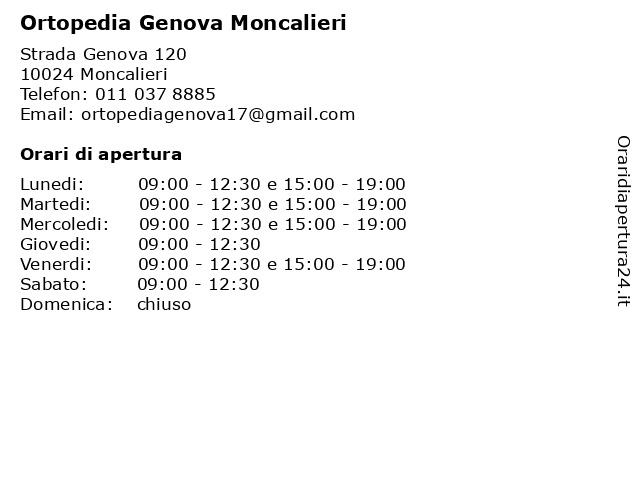 Ortopedia Genova Moncalieri

Strada Genova 120
10024 Moncalieri
Telefon: 011 037 8885
Email: ortopediagenova17@gmail.com

Orari di apertura

Lunedi: 09:00 - 12:30 e 15:00 - 19:00
Martedi: 09:00 - 12:30 e 15:00 - 19:00
Mercoledi: 09:00 - 12:30 e 15:00 - 19:00
Giovedi: 09:00 - 12:30
Venerdi: 09:00 - 12:30 e 15:00 - 19:00
Sabato: 09:00 - 12:30
Domenica: chiuso

Oraridiapertura24.it